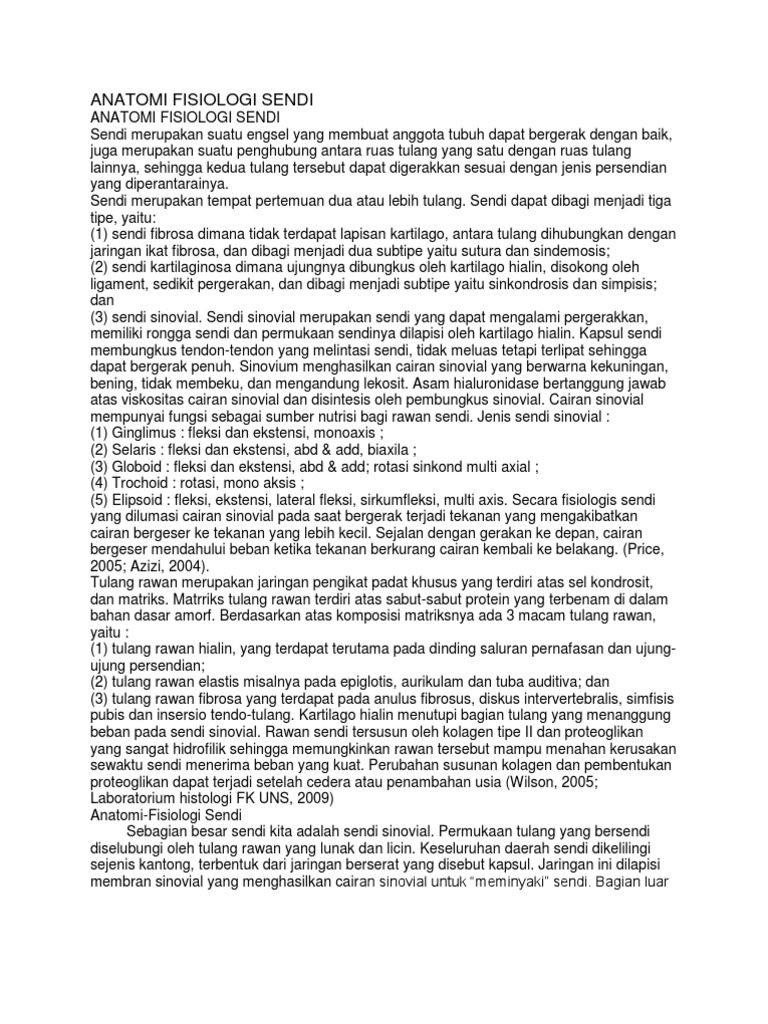 ANATOMI FISIOLOGI SENDI

ANATOMI FISIOLOGI SENDI

Sendi merupakan suatu engsel yang membuat anggota tubuh dapat bergerak dengan baik, juga merupakan suatu penghubung antara ruas tulang yang satu dengan ruas tulang lainnya, sehingga kedua tulang tersebut dapat digerakkan sesuai dengan jenis persendian yang diperantarainya.

Sendi merupakan tempat pertemuan dua atau lebih tulang. Sendi dapat dibagi menjadi tiga tipe, yaitu:

(1) sendi fibrosa dimana tidak terdapat lapisan kartilago, antara tulang dihubungkan dengan jaringan ikat fibrosa, dan dibagi menjadi dua subtipe yaitu sutura dan sindemosis;

(2) sendi kartilaginosa dimana ujungnya dibungkus oleh kartilago hialin, disokong oleh ligament, sedikit pergerakan, dan dibagi menjadi subtipe yaitu sinkondrosis dan simpisis; dan

(3) sendi sinovial. Sendi sinovial merupakan sendi yang dapat mengalami pergerakkan, memiliki rongga sendi dan permukaan sendinya dilapisi oleh kartilago hialin. Kapsul sendi membungkus tendon-tendon yang melintasi sendi, tidak meluas tetapi terlipat sehingga dapat bergerak penuh. Sinovium menghasilkan cairan sinovial yang berwarna kekuningan, bening, tidak membeku, dan mengandung lekosit. Asam hialuronidase bertanggung jawab atas viskositas cairan sinovial dan disintesis oleh pembungkus sinovial. Cairan sinovial mempunyai fungsi sebagai sumber nutrisi bagi rawan sendi. Jenis sendi sinovial :

(1) Ginglimus : fleksi dan ekstensi, monoaxis ;

(2) Selaris : fleksi dan ekstensi, abd & add, biaxila ;

(3) Globoid : fleksi dan ekstensi, abd & add; rotasi sinkond multi axial ;

(4) Trochoid : rotasi, mono aksis ;

(5) Elipsoid : fleksi, ekstensi, lateral fleksi, sirkumfleksi, multi axis. Secara fisiologis sendi yang dilumasi cairan sinovial pada saat bergerak terjadi tekanan yang mengakibatkan cairan bergeser ke tekanan yang lebih kecil. Sejalan dengan gerakan ke depan, cairan bergeser mendahului beban ketika tekanan berkurang cairan kembali ke belakang. (Price, 2005; Azizi, 2004).

Tulang rawan merupakan jaringan pengikat padat khusus yang terdiri atas sel kondrosit, dan matriks. Matrriks tulang rawan terdiri atas sabut-sabut protein yang terbenam di dalam bahan dasar amorf. Berdasarkan atas komposisi matriksnya ada 3 macam tulang rawan, yaitu :

(1) tulang rawan hialin, yang terdapat terutama pada dinding saluran pernafasan dan ujung-ujung persendian;

(2) tulang rawan elastis misalnya pada epiglotis, aurikulam dan tuba auditiva; dan

(3) tulang rawan fibrosa yang terdapat pada anulus fibrosus, diskus intervertebralis, simfisis pubis dan insersio tendo-tulang. Kartilago hialin menutupi bagian tulang yang menanggung beban pada sendi sinovial. Rawan sendi tersusun oleh kolagen tipe II dan proteoglikan yang sangat hidrofilik sehingga memungkinkan rawan tersebut mampu menahan kerusakan sewaktu sendi menerima beban yang kuat. Perubahan susunan kolagen dan pembentukan proteoglikan dapat terjadi setelah cedera atau penambahan usia (Wilson, 2005; Laboratorium histologi FK UNS, 2009)

Anatomi-Fisiologi Sendi

Sebagian besar sendi kita adalah sendi sinovial. Permukaan tulang yang bersendi diselubungi oleh tulang rawan yang lunak dan licin. Keseluruhan daerah sendi dikelilingi sejenis kantong, terbentuk dari jaringan berserat yang disebut kapsul. Jaringan ini dilapisi membran sinovial yang menghasilkan cairan sinovial untuk "meminyaki" sendi. Bagian luar